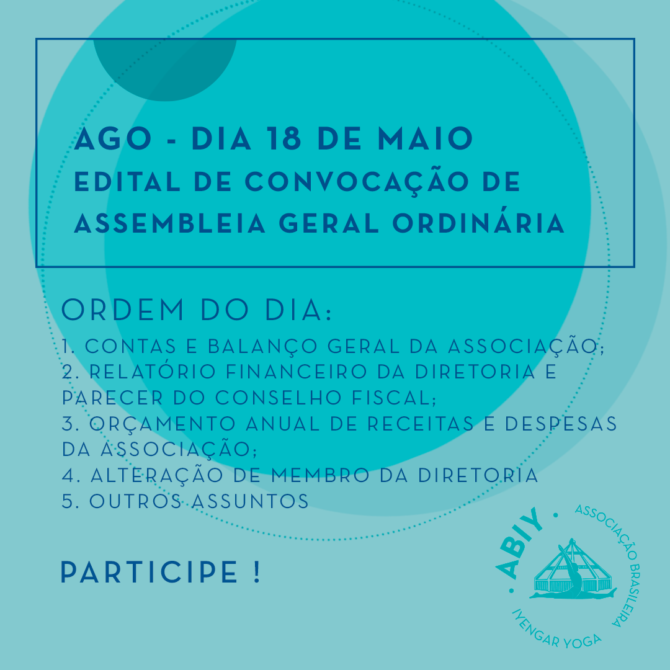 AGO - DIA 18 DE MAIO
EDITAL DE CONVOCAÇÃO DE ASSEMBLEIA GERAL ORDINÁRIA

ORDEM DO DIA:
1. CONTAS E BALANÇO GERAL DA ASSOCIAÇÃO;
2. RELATÓRIO FINANCEIRO DA DIRETORIA E PARECER DO CONSELHO FISCAL;
3. ORÇAMENTO ANUAL DE RECEITAS E DESPESAS DA ASSOCIAÇÃO;
4. ALTERAÇÃO DE MEMBRO DA DIRETORIA
5. OUTROS ASSUNTOS

PARTICIPE !

ABIY · ASSOCIAÇÃO BRASILEIRA IYENGAR YOGA